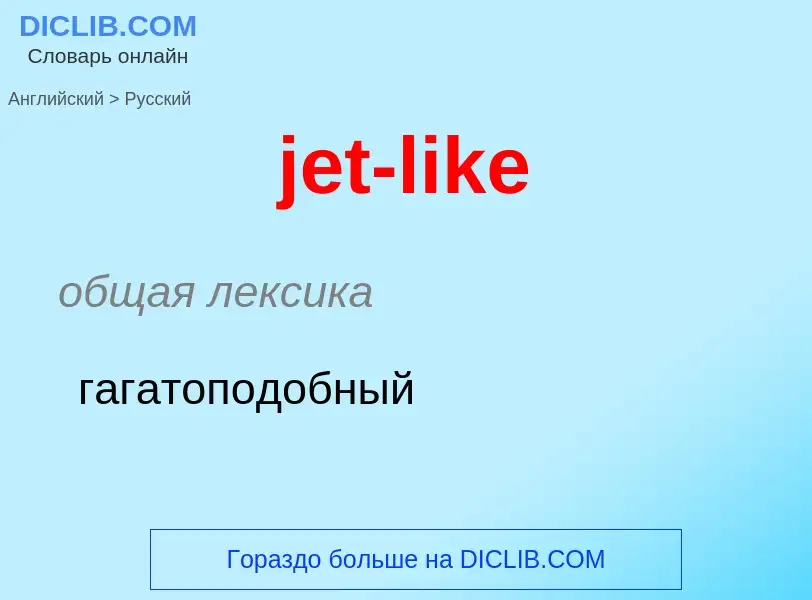 DICLIB.COM
Словарь онлайн

Английский > Русский

jet-like

общая лексика

гагатоподобный

Гораздо больше на DICLIB.COM